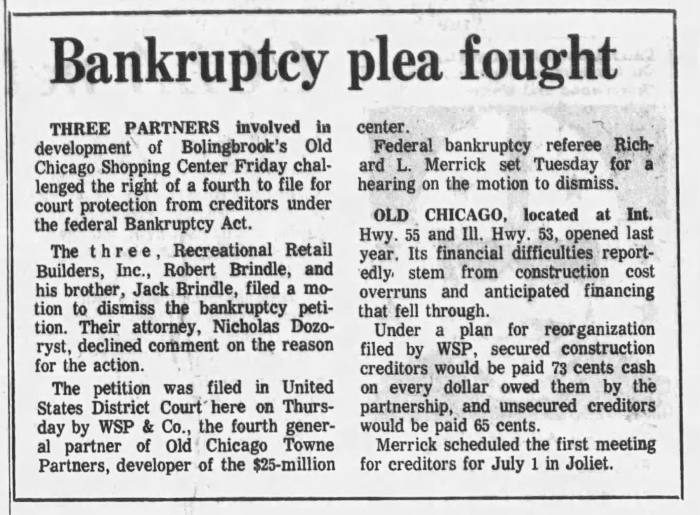 Bankruptcy plea fought

THREE PARTNERS involved in development of Bolingbrook's Old Chicago Shopping Center Friday challenged the right of a fourth to file for court protection from creditors under the federal Bankruptcy Act.

The three, Recreational Retail Builders, Inc., Robert Brindle, and his brother, Jack Brindle, filed a motion to dismiss the bankruptcy petition. Their attorney, Nicholas Dozoryst, declined comment on the reason for the action.

The petition was filed in United States District Court here on Thursday by WSP & Co., the fourth general partner of Old Chicago Towne Partners, developer of the $25-million center.

Federal bankruptcy referee Richard L. Merrick set Tuesday for a hearing on the motion to dismiss.

OLD CHICAGO, located at Int. Hwy. 55 and Ill. Hwy. 53, opened last year. Its financial difficulties reportedly stem from construction cost overruns and anticipated financing that fell through.

Under a plan for reorganization filed by WSP, secured construction creditors would be paid 73 cents cash on every dollar owed them by the partnership, and unsecured creditors would be paid 65 cents.

Merrick scheduled the first meeting for creditors for July 1 in Joliet.